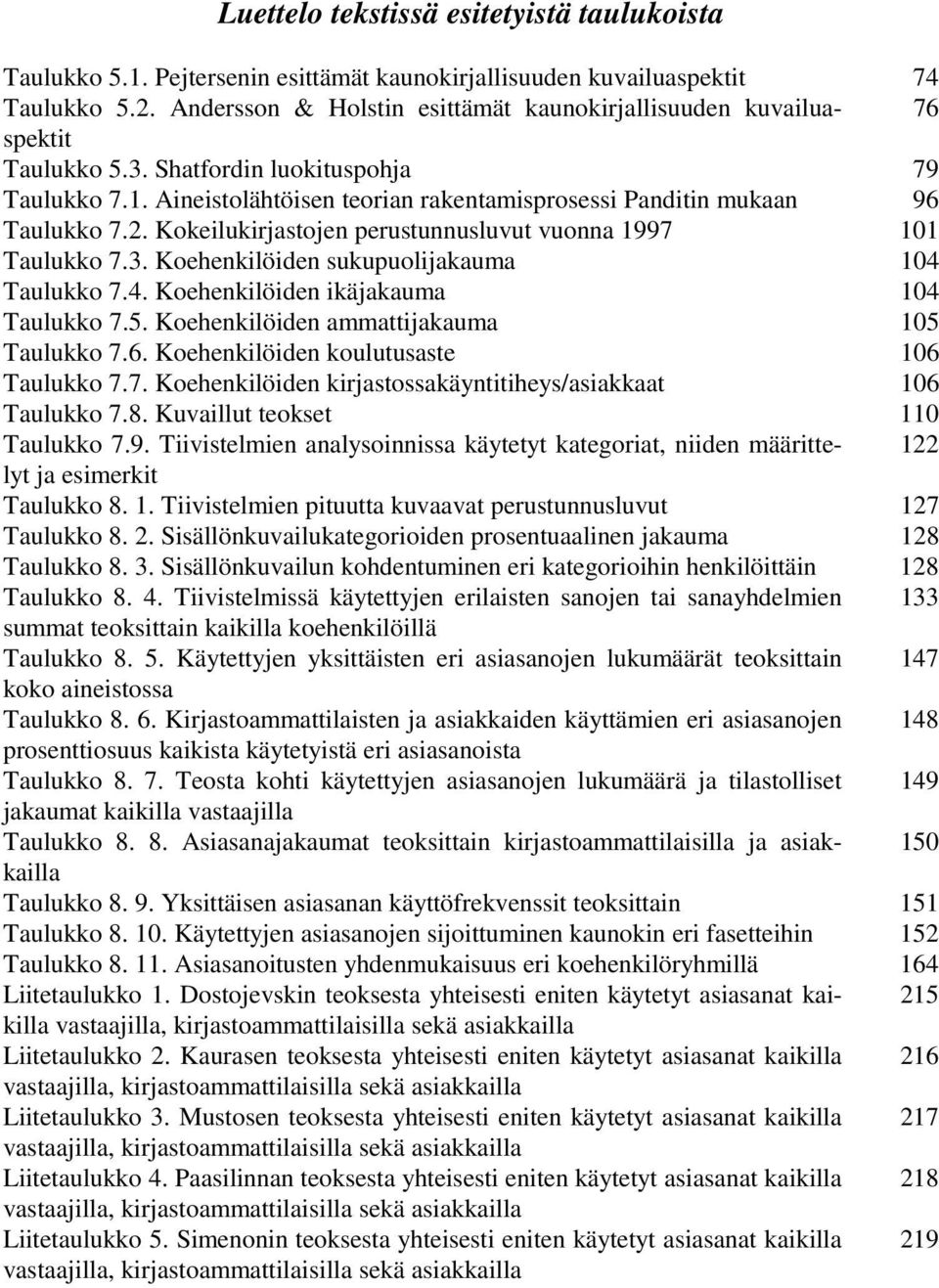 Luettelo tekstissä esitetyistä taulukoista

Taulukko 5.1. Pejtersenin esittämät kaunokirjallisuuden kuvailuaspektit 74
Taulukko 5.2. Andersson & Holstin esittämät kaunokirjallisuuden kuvailuaspektit 76
Taulukko 5.3. Shatfordin luokituspohja 79
Taulukko 7.1. Aineistolähtöisen teorian rakentamisprosessi Panditin mukaan 96
Taulukko 7.2. Kokeilukirjastojen perustunnusluvut vuonna 1997 101
Taulukko 7.3. Koehenkilöiden sukupuolijakauma 104
Taulukko 7.4. Koehenkilöiden ikäjakauma 104
Taulukko 7.5. Koehenkilöiden ammattijakauma 105
Taulukko 7.6. Koehenkilöiden koulutusaste 106
Taulukko 7.7. Koehenkilöiden kirjastossakäyntitiheys/asiakkaat 106
Taulukko 7.8. Kuvaillut teokset 110
Taulukko 7.9. Tiivistelmien analysoinnissa käytetyt kategoriat, niiden määrittelyt ja esimerkit 122
Taulukko 8. 1. Tiivistelmien pituutta kuvaavat perustunnusluvut 127
Taulukko 8. 2. Sisällönkuvailukategorioiden prosentuaalinen jakauma 128
Taulukko 8. 3. Sisällönkuvailun kohdentuminen eri kategorioihin henkilöittäin 128
Taulukko 8. 4. Tiivistelmissä käytettyjen erilaisten sanojen tai sanayhdelmien summat teoksittain kaikilla koehenkilöillä 133
Taulukko 8. 5. Käytettyjen yksittäisten eri asiasanojen lukumäärät teoksittain koko aineistossa 147
Taulukko 8. 6. Kirjastoammattilaisten ja asiakkaiden käyttämien eri asiasanojen prosenttiosuus kaikista käytetyistä eri asiasanoista 148
Taulukko 8. 7. Teosta kohti käytettyjen asiasanojen lukumäärä ja tilastolliset jakaumat kaikilla vastaajilla 149
Taulukko 8. 8. Asiasanajakaumat teoksittain kirjastoammattilaisilla ja asiakkailla 150
Taulukko 8. 9. Yksittäisen asiasanan käyttöfrekvenssit teoksittain 151
Taulukko 8. 10. Käytettyjen asiasanojen sijoittuminen kaunokin eri fasetteihin 152
Taulukko 8. 11. Asiasanoitusten yhdenmukaisuus eri koehenkilöryhmillä 164
Liitetaulukko 1. Dostojevskin teoksesta yhteisesti eniten käytetyt asiasanat kaikilla vastaajilla, kirjastoammattilaisilla sekä asiakkailla 215
Liitetaulukko 2. Kaurasen teoksesta yhteisesti eniten käytetyt asiasanat kaikilla vastaajilla, kirjastoammattilaisilla sekä asiakkailla 216
Liitetaulukko 3. Mustosen teoksesta yhteisesti eniten käytetyt asiasanat kaikilla vastaajilla, kirjastoammattilaisilla sekä asiakkailla 217
Liitetaulukko 4. Paasilinnan teoksesta yhteisesti eniten käytetyt asiasanat kaikilla vastaajilla, kirjastoammattilaisilla sekä asiakkailla 218
Liitetaulukko 5. Simenonin teoksesta yhteisesti eniten käytetyt asiasanat kaikilla vastaajilla, kirjastoammattilaisilla sekä asiakkailla 219